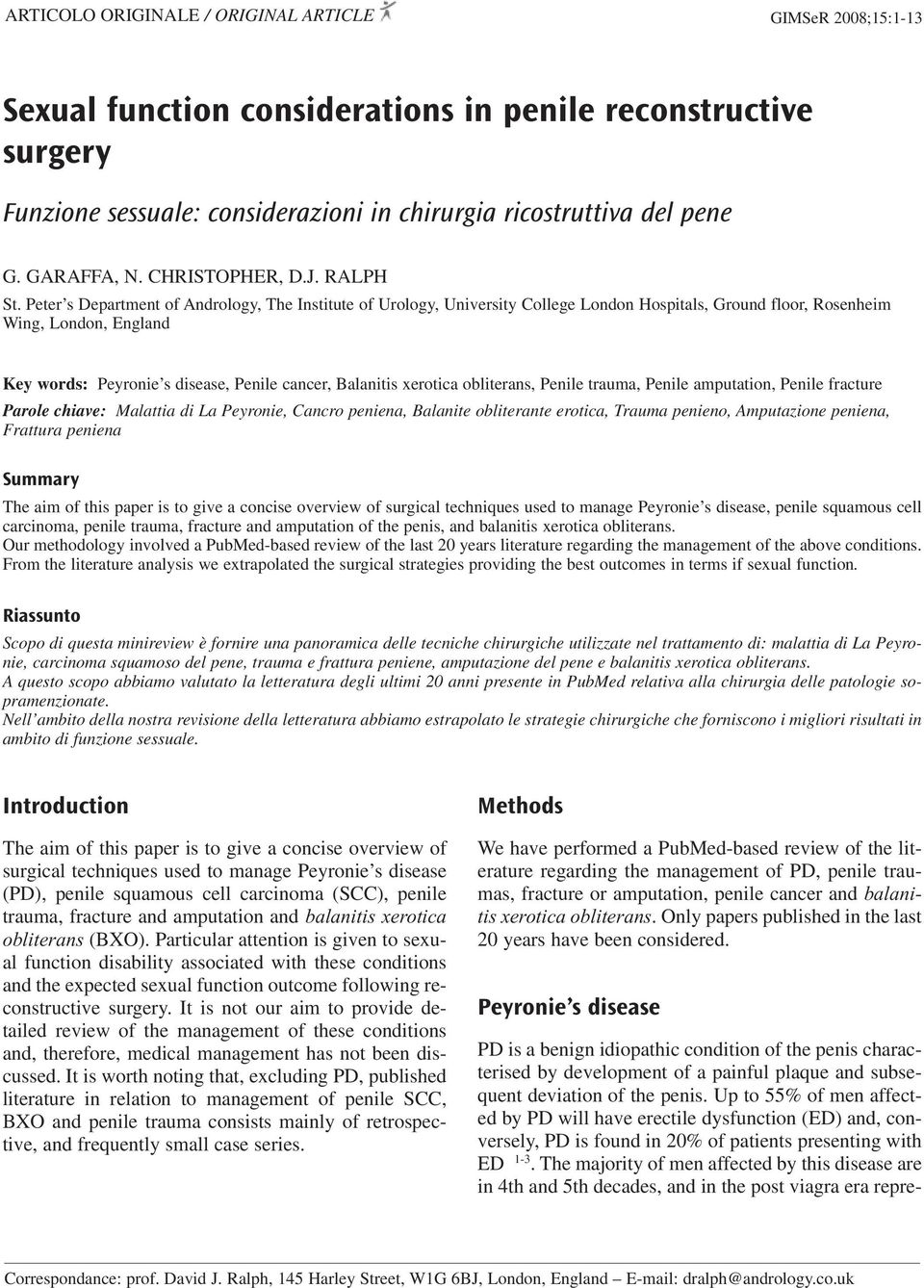 ARTICOLO ORIGINALE / ORIGINAL ARTICLE

GIMSeR 2008;15:1-13

Sexual function considerations in penile reconstructive surgery

Funzione sessuale: considerazioni in chirurgia ricostruttiva del pene

G. GARAFFA, N. CHRISTOPHER, D.J. RALPH

St. Peter's Department of Andrology, The Institute of Urology, University College London Hospitals, Ground floor, Rosenheim Wing, London, England

Key words: Peyronie's disease, Penile cancer, Balanitis xerotica obliterans, Penile trauma, Penile amputation, Penile fracture

Parole chiave: Malattia di La Peyronie, Cancro peniena, Balanite obliterante erotica, Trauma penieno, Amputazione peniena, Frattura peniena

Summary

The aim of this paper is to give a concise overview of surgical techniques used to manage Peyronie's disease, penile squamous cell carcinoma, penile trauma, fracture and amputation of the penis, and balanitis xerotica obliterans.
Our methodology involved a PubMed-based review of the last 20 years literature regarding the management of the above conditions.
From the literature analysis we extrapolated the surgical strategies providing the best outcomes in terms if sexual function.

Riassunto

Scopo di questa minireview è fornire una panoramica delle tecniche chirurgiche utilizzate nel trattamento di: malattia di La Peyronie, carcinoma squamoso del pene, trauma e frattura peniene, amputazione del pene e balanitis xerotica obliterans.
A questo scopo abbiamo valutato la letteratura degli ultimi 20 anni presente in PubMed relativa alla chirurgia delle patologie sopramenzionate.
Nell'ambito della nostra revisione della letteratura abbiamo estrapolato le strategie chirurgiche che forniscono i migliori risultati in ambito di funzione sessuale.

Introduction

The aim of this paper is to give a concise overview of surgical techniques used to manage Peyronie's disease (PD), penile squamous cell carcinoma (SCC), penile trauma, fracture and amputation and balanitis xerotica obliterans (BXO). Particular attention is given to sexual function disability associated with these conditions and the expected sexual function outcome following reconstructive surgery. It is not our aim to provide detailed review of the management of these conditions and, therefore, medical management has not been discussed. It is worth noting that, excluding PD, published literature in relation to management of penile SCC, BXO and penile trauma consists mainly of retrospective, and frequently small case series.

Methods

We have performed a PubMed-based review of the literature regarding the management of PD, penile traumas, fracture or amputation, penile cancer and balanitis xerotica obliterans. Only papers published in the last 20 years have been considered.

Peyronie's disease

PD is a benign idiopathic condition of the penis characterised by development of a painful plaque and subsequent deviation of the penis. Up to 55% of men affected by PD will have erectile dysfunction (ED) and, conversely, PD is found in 20% of patients presenting with ED $^{1-3}$. The majority of men affected by this disease are in 4th and 5th decades, and in the post viagra era repre-

Correspondance: prof. David J. Ralph, 145 Harley Street, W1G 6BJ, London, England – E-mail: dralph@andrology.co.uk